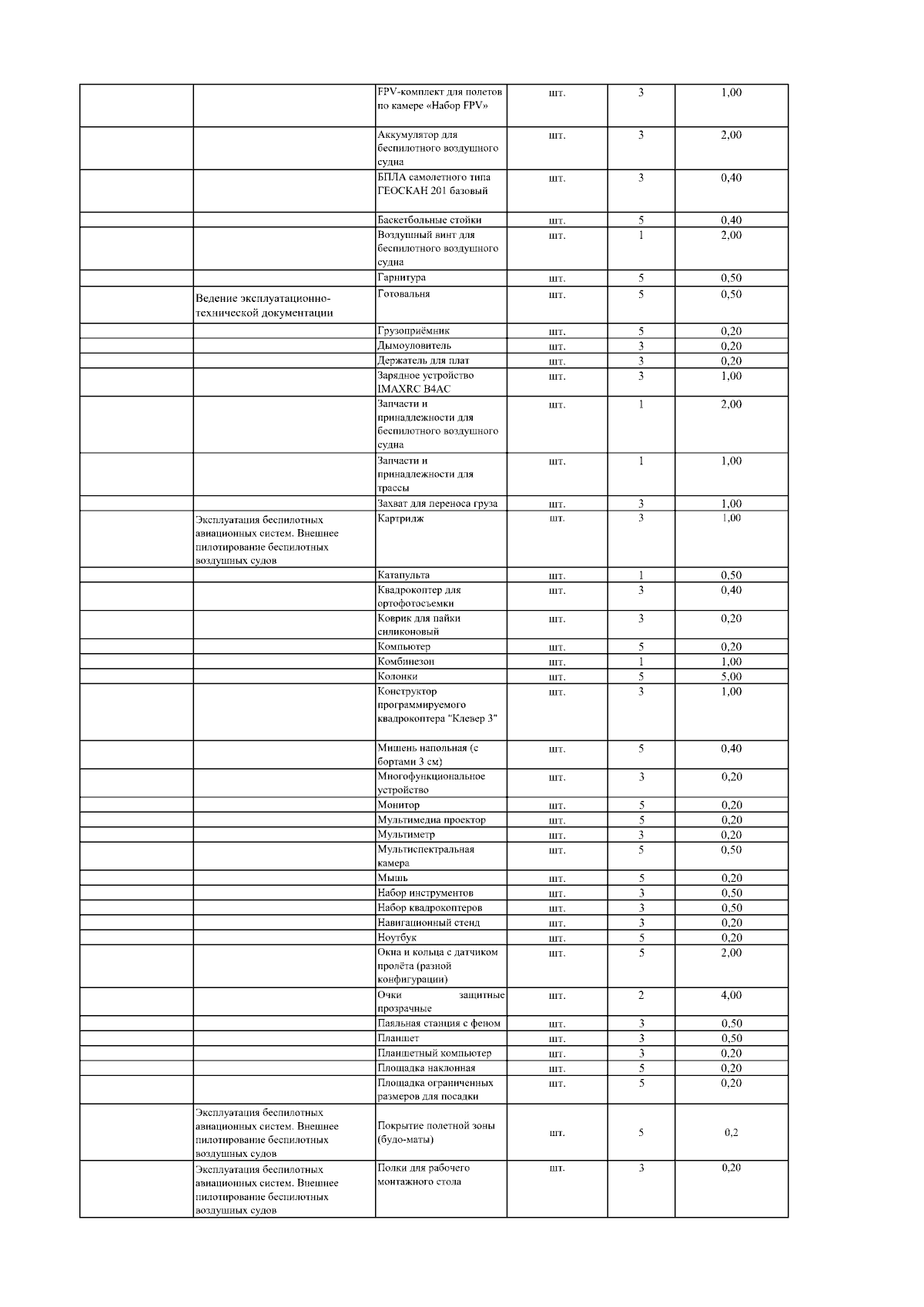 |  |  |  |  |  |  |
|---|---|---|---|---|---|
|  |  | FPV-комплект для полетов по камере «Набор FPV» | шт. | 3 | 1,00 |
|  |  | Аккумулятор для беспилотного воздушного судна | шт. | 3 | 2,00 |
|  |  | БПЛА самолетного типа ГЕОСКАН 201 базовый | шт. | 3 | 0,40 |
|  |  | Баскетбольные стойки | шт. | 5 | 0,40 |
|  |  | Воздушный винт для беспилотного воздушного судна | шт. | 1 | 2,00 |
|  |  | Гарнитура | шт. | 5 | 0,50 |
|  | Ведение эксплуатационно-технической документации | Готовальня | шт. | 5 | 0,50 |
|  |  | Грузоприёмник | шт. | 5 | 0,20 |
|  |  | Дымоуловитель | шт. | 3 | 0,20 |
|  |  | Держатель для плат | шт. | 3 | 0,20 |
|  |  | Зарядное устройство IMAXRC B4AC | шт. | 3 | 1,00 |
|  |  | Запчасти и принадлежности для беспилотного воздушного судна | шт. | 1 | 2,00 |
|  |  | Запчасти и принадлежности для трассы | шт. | 1 | 1,00 |
|  |  | Захват для переноса груза | шт. | 3 | 1,00 |
|  | Эксплуатация беспилотных авиационных систем. Внешнее пилотирование беспилотных воздушных судов | Картридж | шт. | 3 | 1,00 |
|  |  | Катапульта | шт. | 1 | 0,50 |
|  |  | Квадрокоптер для ортофотосъемки | шт. | 3 | 0,40 |
|  |  | Коврик для пайки силиконовый | шт. | 3 | 0,20 |
|  |  | Компьютер | шт. | 5 | 0,20 |
|  |  | Комбинезон | шт. | 1 | 1,00 |
|  |  | Колонки | шт. | 5 | 5,00 |
|  |  | Конструктор программируемого квадрокоптера "Клевер 3" | шт. | 3 | 1,00 |
|  |  | Мишень напольная (с бортами 3 см) | шт. | 5 | 0,40 |
|  |  | Многофункциональное устройство | шт. | 3 | 0,20 |
|  |  | Монитор | шт. | 5 | 0,20 |
|  |  | Мультимедиа проектор | шт. | 5 | 0,20 |
|  |  | Мультиметр | шт. | 3 | 0,20 |
|  |  | Мультиспектральная камера | шт. | 5 | 0,50 |
|  |  | Мышь | шт. | 5 | 0,20 |
|  |  | Набор инструментов | шт. | 3 | 0,50 |
|  |  | Набор квадрокоптеров | шт. | 3 | 0,50 |
|  |  | Навигационный стенд | шт. | 3 | 0,20 |
|  |  | Ноутбук | шт. | 5 | 0,20 |
|  |  | Окна и кольца с датчиком пролёта (разной конфигурации) | шт. | 5 | 2,00 |
|  |  | Очки защитные прозрачные | шт. | 2 | 4,00 |
|  |  | Паяльная станция с феном | шт. | 3 | 0,50 |
|  |  | Планшет | шт. | 3 | 0,50 |
|  |  | Планшетный компьютер | шт. | 3 | 0,20 |
|  |  | Площадка наклонная | шт. | 5 | 0,20 |
|  |  | Площадка ограниченных размеров для посадки | шт. | 5 | 0,20 |
|  | Эксплуатация беспилотных авиационных систем. Внешнее пилотирование беспилотных воздушных судов | Покрытие полетной зоны (будо-маты) | шт. | 5 | 0,2 |
|  | Эксплуатация беспилотных авиационных систем. Внешнее пилотирование беспилотных воздушных судов | Полки для рабочего монтажного стола | шт. | 3 | 0,20 |